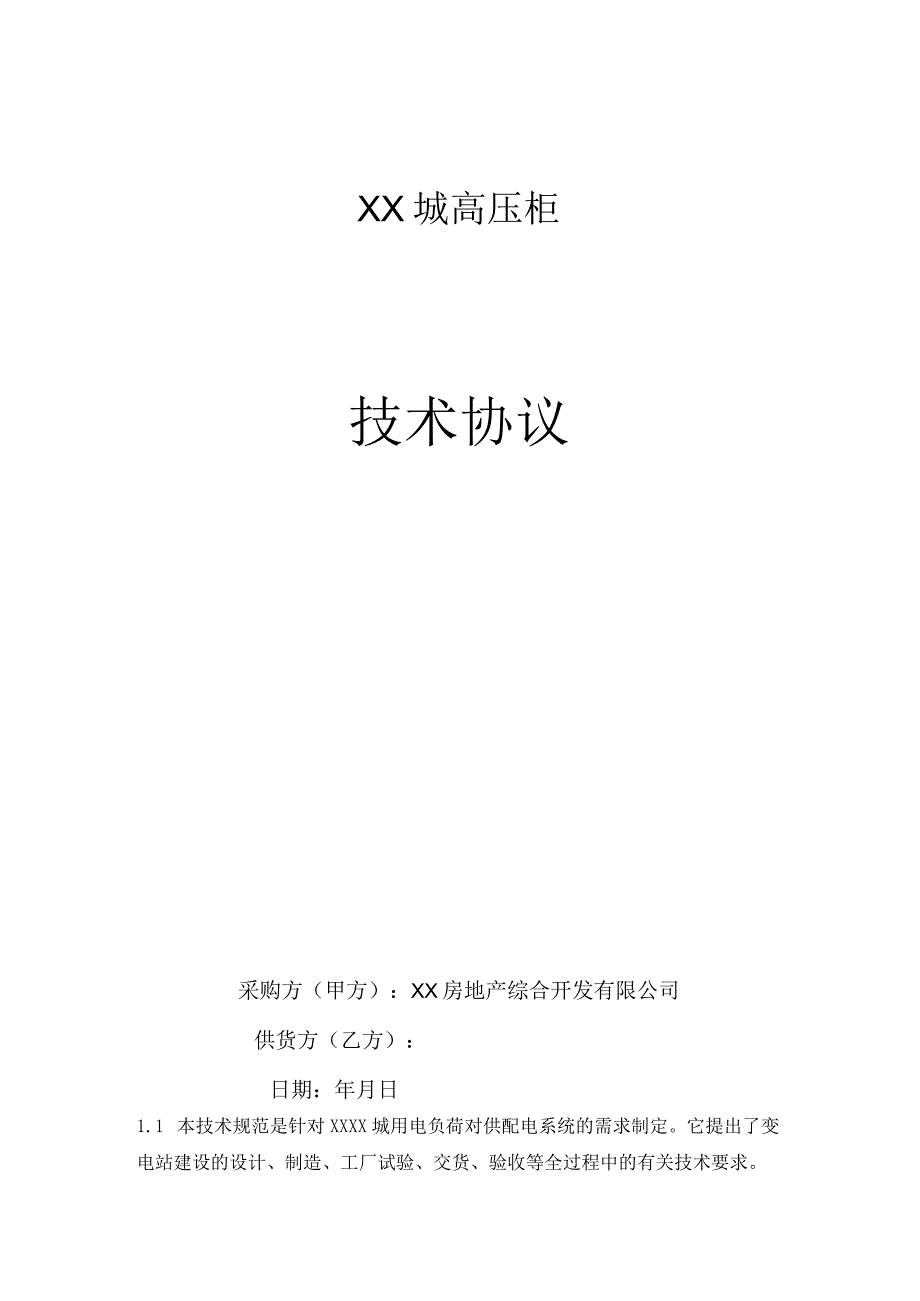 XX城高压柜

技术协议

采购方（甲方）：XX房地产综合开发有限公司

供货方（乙方）：

日期：年月日

1.1 本技术规范是针对XXXX城用电负荷对供配电系统的需求制定。它提出了变电站建设的设计、制造、工厂试验、交货、验收等全过程中的有关技术要求。